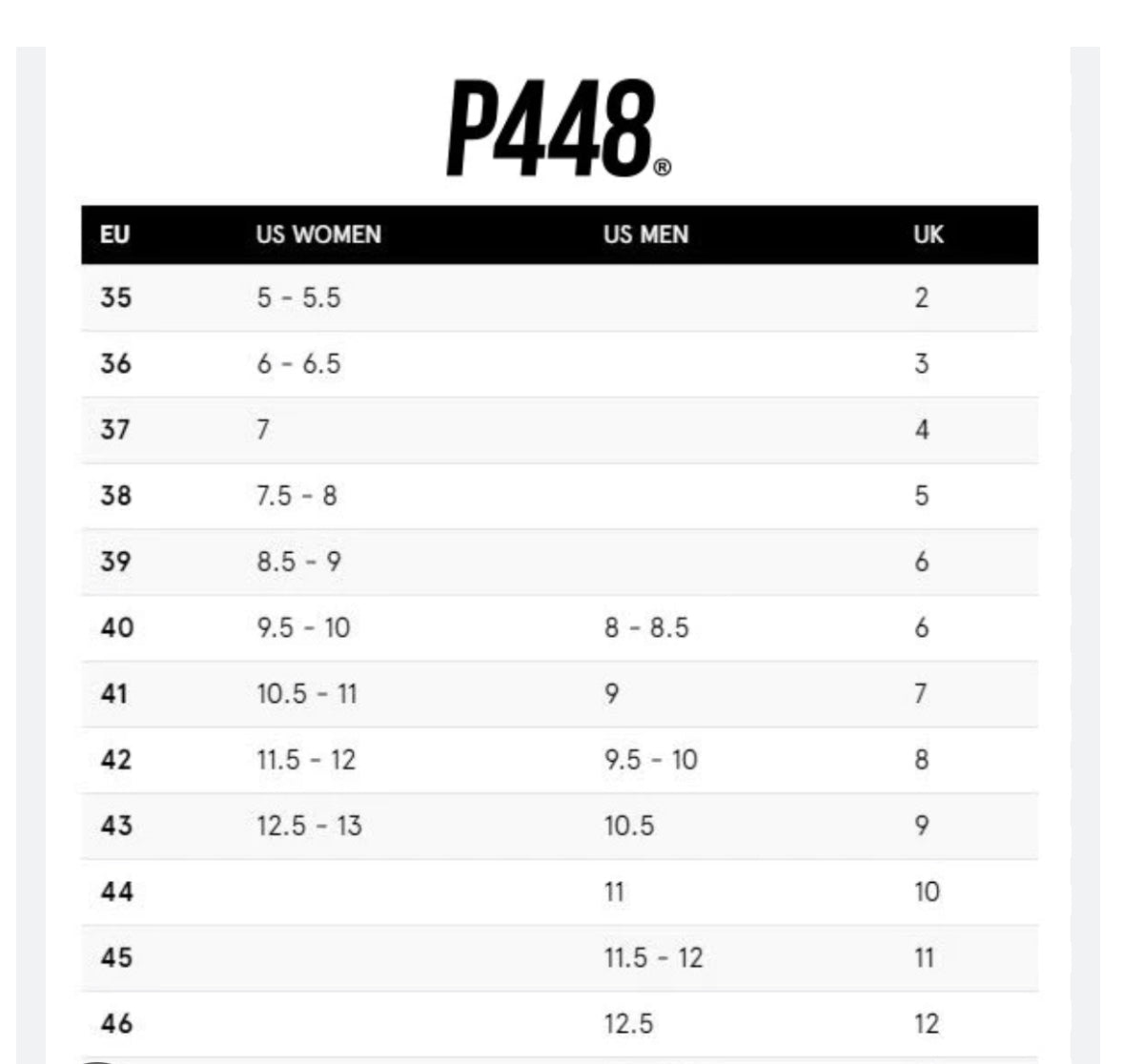 P448®

| EU | US WOMEN | US MEN | UK |
|---|---|---|---|
| 35 | 5 - 5.5 | | 2 |
| 36 | 6 - 6.5 | | 3 |
| 37 | 7 | | 4 |
| 38 | 7.5 - 8 | | 5 |
| 39 | 8.5 - 9 | | 6 |
| 40 | 9.5 - 10 | 8 - 8.5 | 6 |
| 41 | 10.5 - 11 | 9 | 7 |
| 42 | 11.5 - 12 | 9.5 - 10 | 8 |
| 43 | 12.5 - 13 | 10.5 | 9 |
| 44 | | 11 | 10 |
| 45 | | 11.5 - 12 | 11 |
| 46 | | 12.5 | 12 |